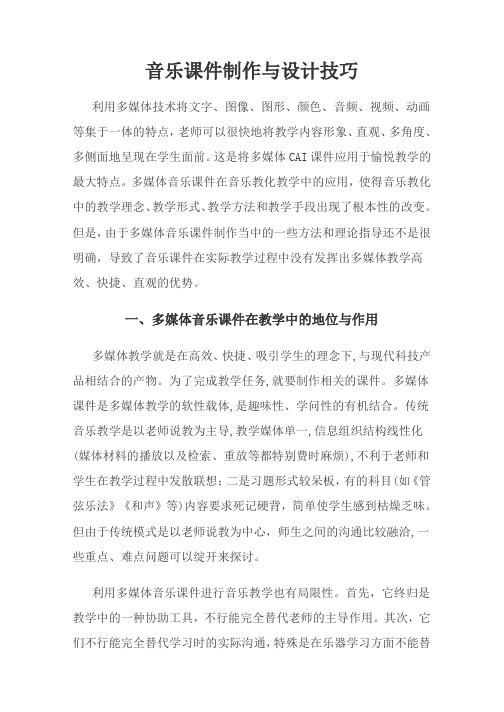 音乐课件制作与设计技巧

利用多媒体技术将文字、图像、图形、颜色、音频、视频、动画等集于一体的特点，老师可以很快地将教学内容形象、直观、多角度、多侧面地呈现在学生面前。这是将多媒体CAI课件应用于愉悦教学的最大特点。多媒体音乐课件在音乐教化教学中的应用，使得音乐教化中的教学理念、教学形式、教学方法和教学手段出现了根本性的改变。但是，由于多媒体音乐课件制作当中的一些方法和理论指导还不是很明确，导致了音乐课件在实际教学过程中没有发挥出多媒体教学高效、快捷、直观的优势。

一、多媒体音乐课件在教学中的地位与作用

多媒体教学就是在高效、快捷、吸引学生的理念下，与现代科技产品相结合的产物。为了完成教学任务，就要制作相关的课件。多媒体课件是多媒体教学的软性载体，是趣味性、学问性的有机结合。传统音乐教学是以老师说教为主导，教学媒体单一，信息组织结构线性化(媒体材料的播放以及检索、重放等都特别费时麻烦)，不利于老师和学生在教学过程中发散联想；二是习题形式较呆板，有的科目(如《管弦乐法》《和声》等)内容要求死记硬背，简单使学生感到枯燥乏味。但由于传统模式是以老师说教为中心，师生之间的沟通比较融洽，一些重点、难点问题可以绽开来探讨。

利用多媒体音乐课件进行音乐教学也有局限性。首先，它终归是教学中的一种协助工具，不行能完全替代老师的主导作用。其次，它们不行能完全替代学习时的实际沟通，特殊是在乐器学习方面不能替